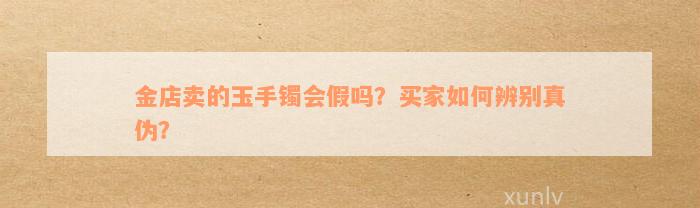 金店卖的玉手镯会假吗？买家如何辨别真伪？

xunlv